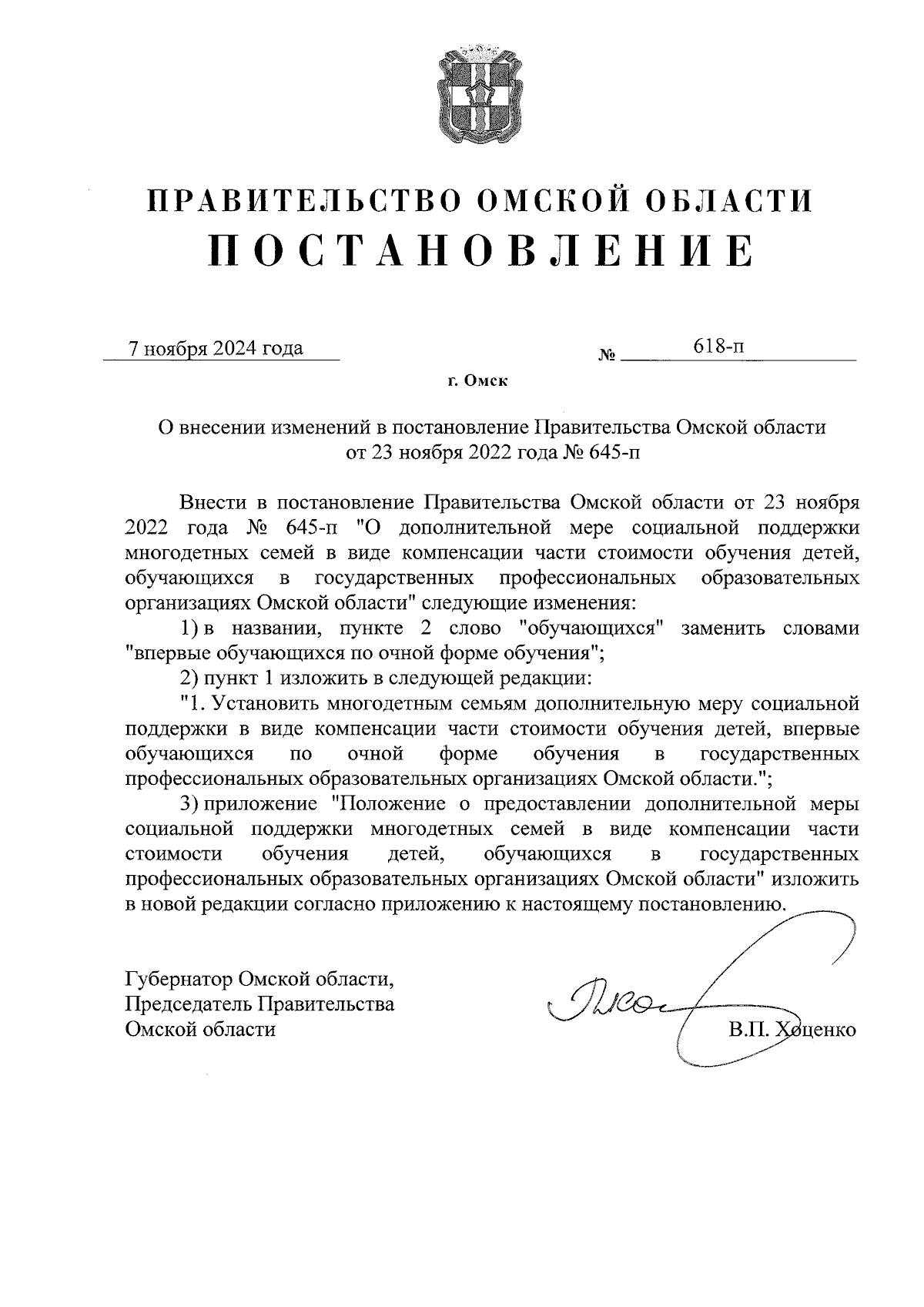 ПРАВИТЕЛЬСТВО ОМСКОЙ ОБЛАСТИ
ПОСТАНОВЛЕНИЕ

7 ноября 2024 года № 618-п

г. Омск

О внесении изменений в постановление Правительства Омской области от 23 ноября 2022 года № 645-п

Внести в постановление Правительства Омской области от 23 ноября 2022 года № 645-п "О дополнительной мере социальной поддержки многодетных семей в виде компенсации части стоимости обучения детей, обучающихся в государственных профессиональных образовательных организациях Омской области" следующие изменения:

1) в названии, пункте 2 слово "обучающихся" заменить словами "впервые обучающихся по очной форме обучения";

2) пункт 1 изложить в следующей редакции:

"1. Установить многодетным семьям дополнительную меру социальной поддержки в виде компенсации части стоимости обучения детей, впервые обучающихся по очной форме обучения в государственных профессиональных образовательных организациях Омской области.";

3) приложение "Положение о предоставлении дополнительной меры социальной поддержки многодетных семей в виде компенсации части стоимости обучения детей, обучающихся в государственных профессиональных образовательных организациях Омской области" изложить в новой редакции согласно приложению к настоящему постановлению.

Губернатор Омской области,
Председатель Правительства
Омской области В.П. Хоценко